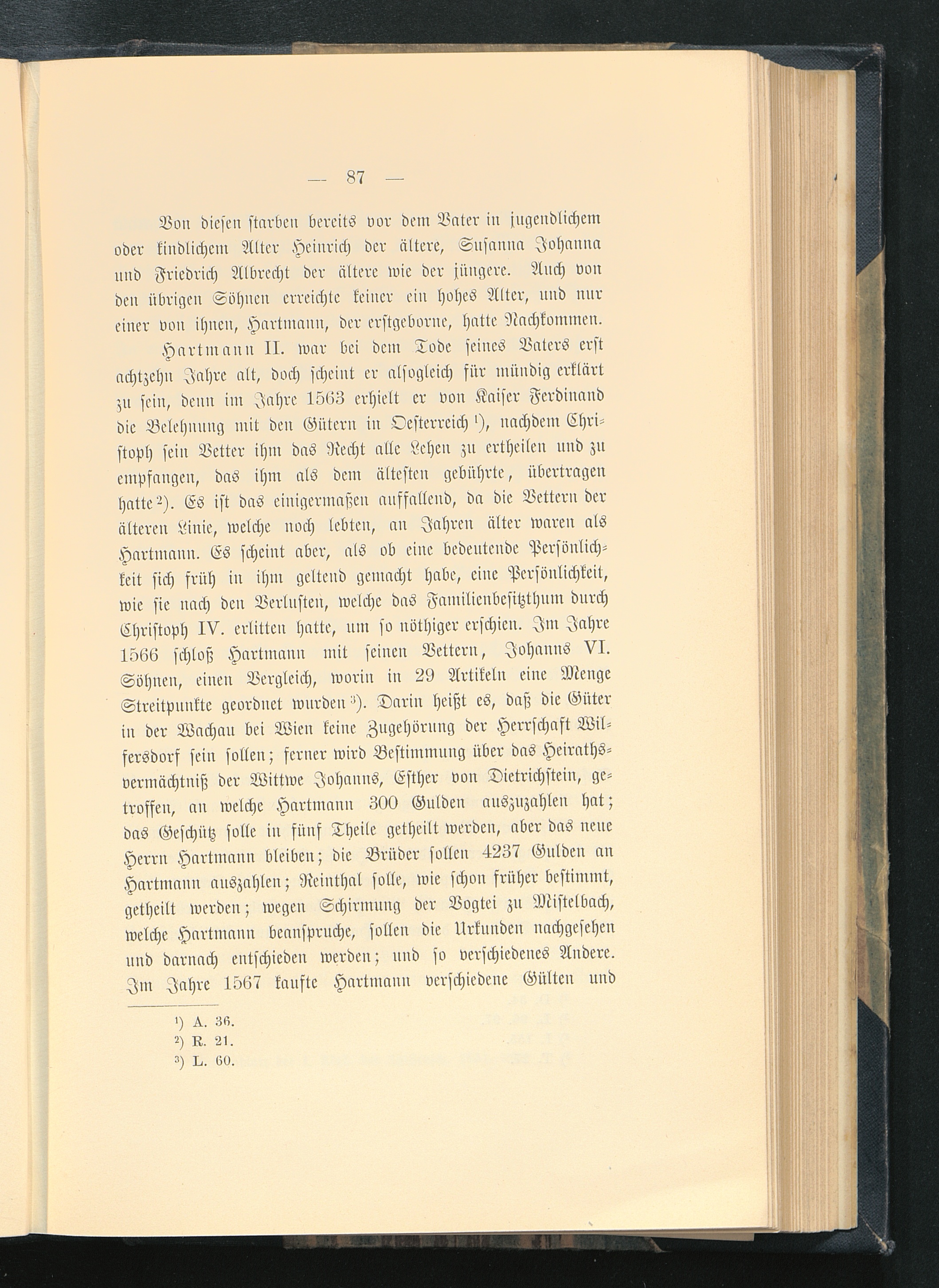 — 87 —

Von diesen starben bereits vor dem Vater in jugendlichem oder kindlichem Alter Heinrich der ältere, Susanna Johanna und Friedrich Albrecht der ältere wie der jüngere. Auch von den übrigen Söhnen erreichte keiner ein hohes Alter, und nur einer von ihnen, Hartmann, der erstgeborne, hatte Nachkommen.

Hartmann II. war bei dem Tode seines Vaters erst achtzehn Jahre alt, doch scheint er alsogleich für mündig erklärt zu sein, denn im Jahre 1563 erhielt er von Kaiser Ferdinand die Belehnung mit den Gütern in Oesterreich $^{1}$), nachdem Christoph sein Vetter ihm das Recht alle Lehen zu ertheilen und zu empfangen, das ihm als dem ältesten gebührte, übertragen hatte $^{2}$). Es ist das einigermaßen auffallend, da die Vettern der älteren Linie, welche noch lebten, an Jahren älter waren als Hartmann. Es scheint aber, als ob eine bedeutende Persönlichkeit sich früh in ihm geltend gemacht habe, eine Persönlichkeit, wie sie nach den Verlusten, welche das Familienbesitzthum durch Christoph IV. erlitten hatte, um so nöthiger erschien. Im Jahre 1566 schloß Hartmann mit seinen Vettern, Johanns VI. Söhnen, einen Vergleich, worin in 29 Artikeln eine Menge Streitpunkte geordnet wurden $^{3}$). Darin heißt es, daß die Güter in der Wachau bei Wien keine Zugehörung der Herrschaft Wilfersdorf sein sollen; ferner wird Bestimmung über das Heirathsvermächtniß der Wittwe Johanns, Esther von Dietrichstein, getroffen, an welche Hartmann 300 Gulden auszuzahlen hat; das Geschütz solle in fünf Theile getheilt werden, aber das neue Herrn Hartmann bleiben; die Brüder sollen 4237 Gulden an Hartmann auszahlen; Reinthal solle, wie schon früher bestimmt, getheilt werden; wegen Schirmung der Vogtei zu Mistelbach, welche Hartmann beanspruche, sollen die Urkunden nachgesehen und darnach entschieden werden; und so verschiedenes Andere. Im Jahre 1567 kaufte Hartmann verschiedene Gülten und

$^{1}$) A. 36.
$^{2}$) R. 21.
$^{3}$) L. 60.